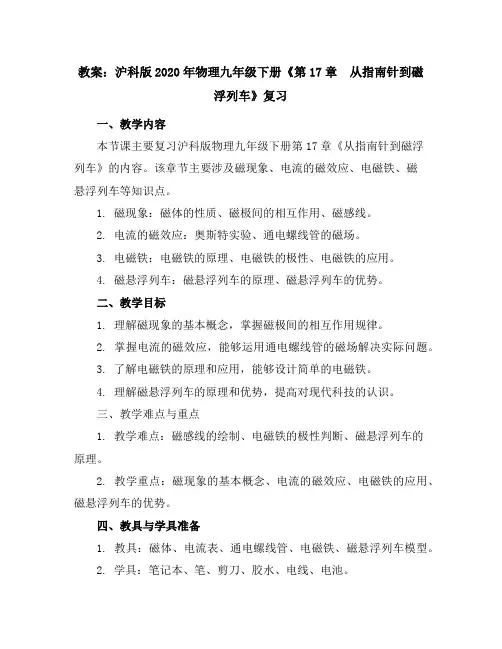 教案：沪科版2020年物理九年级下册《第17章　从指南针到磁浮列车》复习

一、教学内容

本节课主要复习沪科版物理九年级下册第17章《从指南针到磁浮列车》的内容。该章节主要涉及磁现象、电流的磁效应、电磁铁、磁悬浮列车等知识点。

1. 磁现象：磁体的性质、磁极间的相互作用、磁感线。

2. 电流的磁效应：奥斯特实验、通电螺线管的磁场。

3. 电磁铁：电磁铁的原理、电磁铁的极性、电磁铁的应用。

4. 磁悬浮列车：磁悬浮列车的原理、磁悬浮列车的优势。

二、教学目标

1. 理解磁现象的基本概念，掌握磁极间的相互作用规律。

2. 掌握电流的磁效应，能够运用通电螺线管的磁场解决实际问题。

3. 了解电磁铁的原理和应用，能够设计简单的电磁铁。

4. 理解磁悬浮列车的原理和优势，提高对现代科技的认识。

三、教学难点与重点

1. 教学难点：磁感线的绘制、电磁铁的极性判断、磁悬浮列车的原理。

2. 教学重点：磁现象的基本概念、电流的磁效应、电磁铁的应用、磁悬浮列车的优势。

四、教具与学具准备

1. 教具：磁体、电流表、通电螺线管、电磁铁、磁悬浮列车模型。

2. 学具：笔记本、笔、剪刀、胶水、电线、电池。